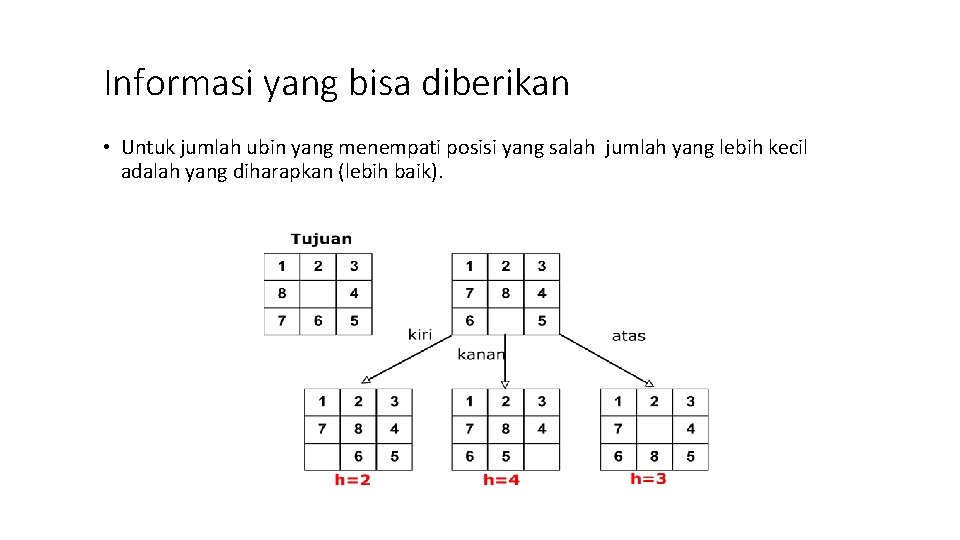 Informasi yang bisa diberikan

• Untuk jumlah ubin yang menempati posisi yang salah jumlah yang lebih kecil adalah yang diharapkan (lebih baik).

Tujuan

| 1 | 2 | 3 |
|---|---|---|
| 8 |  | 4 |
| 7 | 6 | 5 |

| 1 | 2 | 3 |
|---|---|---|
| 7 | 8 | 4 |
| 6 |  | 5 |

kiri

kanan

atas

| 1 | 2 | 3 |
|---|---|---|
| 7 | 8 | 4 |
|  | 6 | 5 |

h=2

| 1 | 2 | 3 |
|---|---|---|
| 7 | 8 | 4 |
| 6 | 5 |  |

h=4

| 1 | 2 | 3 |
|---|---|---|
| 7 |  | 4 |
| 6 | 8 | 5 |

h=3